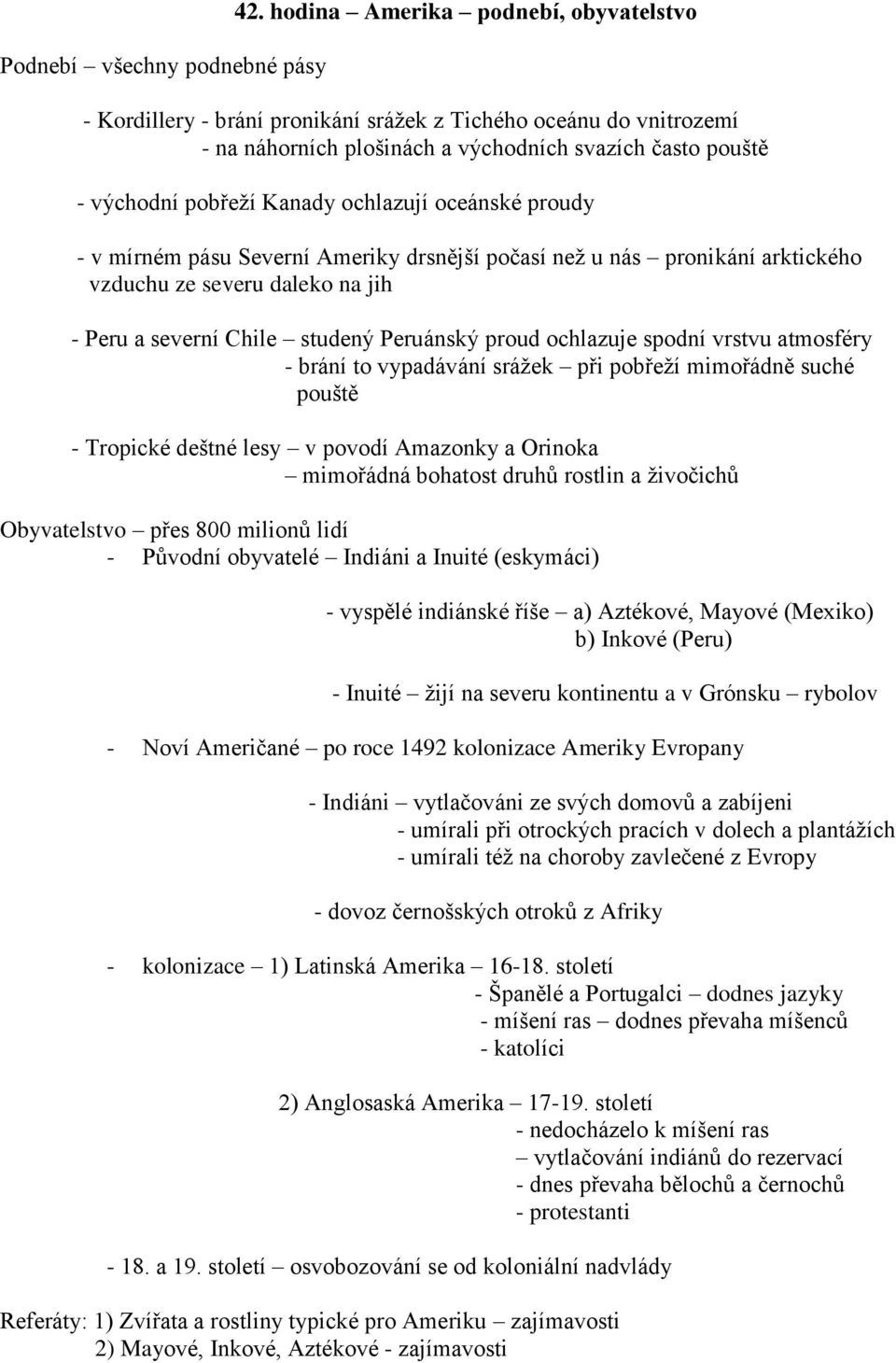 42. hodina – Amerika – podnebí, obyvatelstvo

Podnebí – všechny podnebné pásy

- Kordillery - brání pronikání srážek z Tichého oceánu do vnitrozemí
- na náhorních plošinách a východních svazích často pouště

- východní pobřeží Kanady ochlazují oceánské proudy

- v mírném pásu Severní Ameriky drsnější počasí než u nás – pronikání arktického vzduchu ze severu daleko na jih

- Peru a severní Chile – studený Peruánský proud ochlazuje spodní vrstvu atmosféry
- brání to vypadávání srážek – při pobřeží mimořádně suché pouště

- Tropické deštné lesy – v povodí Amazonky a Orinoka
– mimořádná bohatost druhů rostlin a živočichů

Obyvatelstvo – přes 800 milionů lidí
- Původní obyvatelé – Indiáni a Inuité (eskymáci)

- vyspělé indiánské říše – a) Aztékové, Mayové (Mexiko)
b) Inkové (Peru)

- Inuité – žijí na severu kontinentu a v Grónsku – rybolov

- Noví Američané – po roce 1492 kolonizace Ameriky Evropany

- Indiáni – vytlačováni ze svých domovů a zabíjeni
- umírali při otrockých pracích v dolech a plantážích
- umírali též na choroby zavlečené z Evropy

- dovoz černošských otroků z Afriky

- kolonizace – 1) Latinská Amerika – 16-18. století
- Španělé a Portugalci – dodnes jazyky
- míšení ras – dodnes převaha míšenců
- katolíci

2) Anglosaská Amerika – 17-19. století
- nedocházelo k míšení ras
– vytlačování indiánů do rezervací
- dnes převaha bělochů a černochů
- protestanti

- 18. a 19. století – osvobozování se od koloniální nadvlády

Referáty: 1) Zvířata a rostliny typické pro Ameriku – zajímavosti
2) Mayové, Inkové, Aztékové - zajímavosti